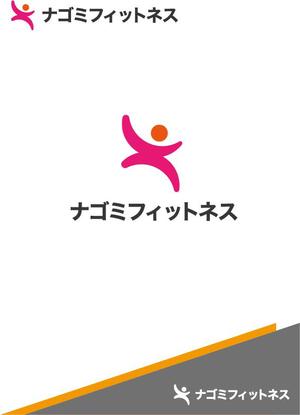 ナゴミフィットネス

ナゴミフィットネス

ナゴミフィットネス